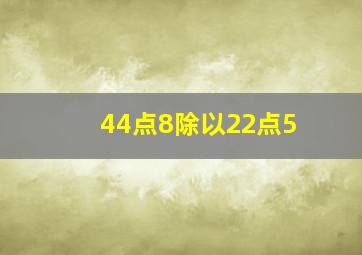 44点8除以22点5